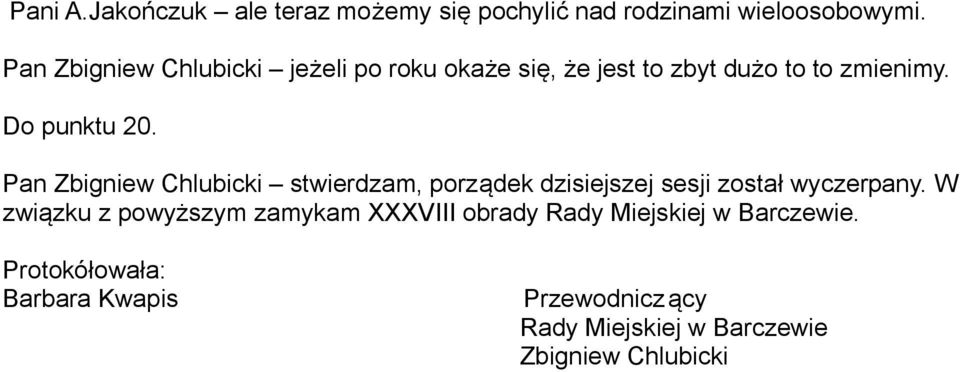 Pani A.Jakończuk – ale teraz możemy się pochylić nad rodzinami wieloosobowymi.

Pan Zbigniew Chlubicki – jeżeli po roku okaże się, że jest to zbyt dużo to to zmienimy.

Do punktu 20.

Pan Zbigniew Chlubicki – stwierdzam, porządek dzisiejszej sesji został wyczerpany. W związku z powyższym zamykam XXXVIII obrady Rady Miejskiej w Barczewie.

Protokółowała:
Barbara Kwapis

Przewodniczący
Rady Miejskiej w Barczewie
Zbigniew Chlubicki